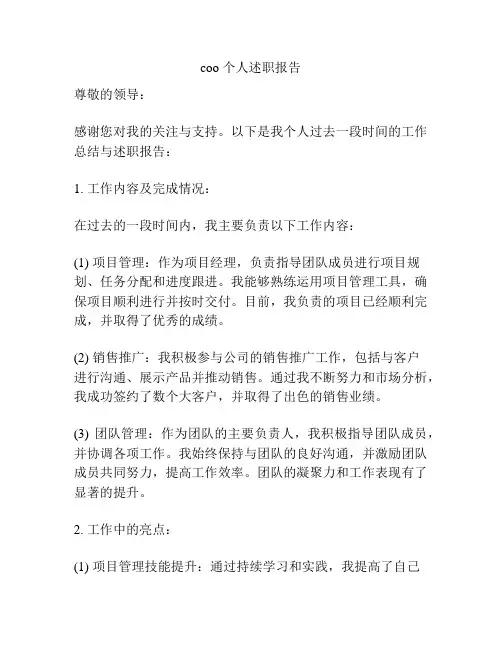 coo 个人述职报告

尊敬的领导：

感谢您对我的关注与支持。以下是我个人过去一段时间的工作总结与述职报告：

1. 工作内容及完成情况：

在过去的一段时间内，我主要负责以下工作内容：

(1) 项目管理：作为项目经理，负责指导团队成员进行项目规划、任务分配和进度跟进。我能够熟练运用项目管理工具，确保项目顺利进行并按时交付。目前，我负责的项目已经顺利完成，并取得了优秀的成绩。

(2) 销售推广：我积极参与公司的销售推广工作，包括与客户进行沟通、展示产品并推动销售。通过我不断努力和市场分析，我成功签约了数个大客户，并取得了出色的销售业绩。

(3) 团队管理：作为团队的主要负责人，我积极指导团队成员，并协调各项工作。我始终保持与团队的良好沟通，并激励团队成员共同努力，提高工作效率。团队的凝聚力和工作表现有了显著的提升。

2. 工作中的亮点：

(1) 项目管理技能提升：通过持续学习和实践，我提高了自己